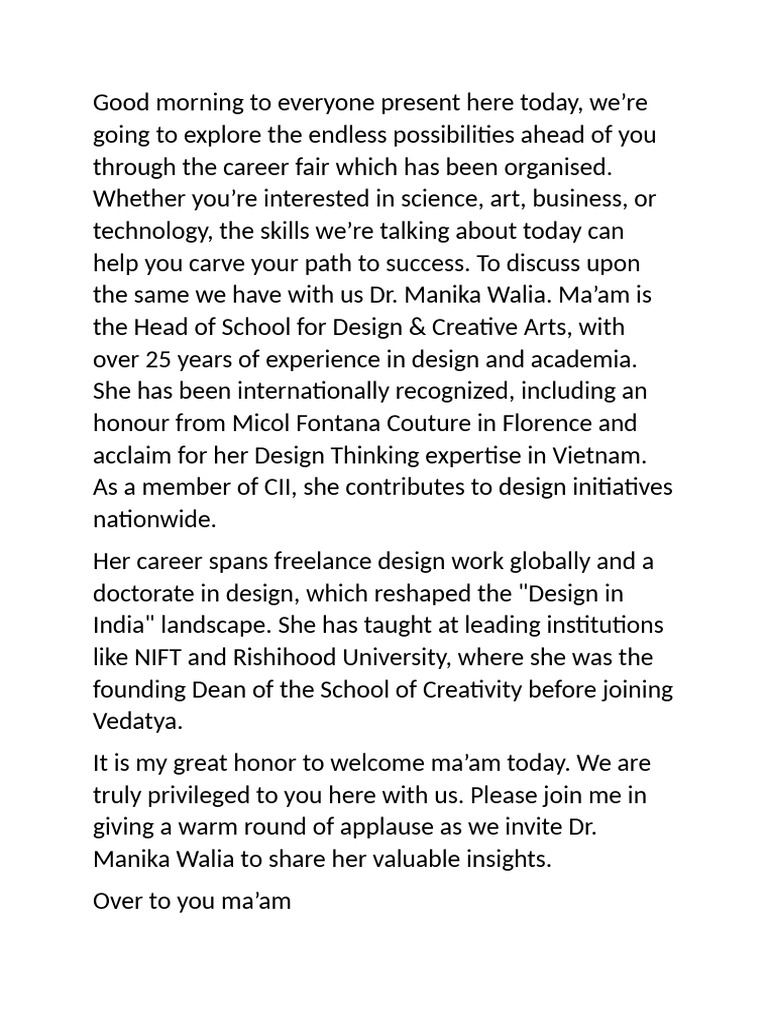 Good morning to everyone present here today, we’re going to explore the endless possibilities ahead of you through the career fair which has been organised. Whether you’re interested in science, art, business, or technology, the skills we’re talking about today can help you carve your path to success. To discuss upon the same we have with us Dr. Manika Walia. Ma’am is the Head of School for Design & Creative Arts, with over 25 years of experience in design and academia. She has been internationally recognized, including an honour from Micol Fontana Couture in Florence and acclaim for her Design Thinking expertise in Vietnam. As a member of CII, she contributes to design initiatives nationwide.

Her career spans freelance design work globally and a doctorate in design, which reshaped the "Design in India" landscape. She has taught at leading institutions like NIFT and Rishihood University, where she was the founding Dean of the School of Creativity before joining Vedatya.

It is my great honor to welcome ma’am today. We are truly privileged to you here with us. Please join me in giving a warm round of applause as we invite Dr. Manika Walia to share her valuable insights.

Over to you ma’am